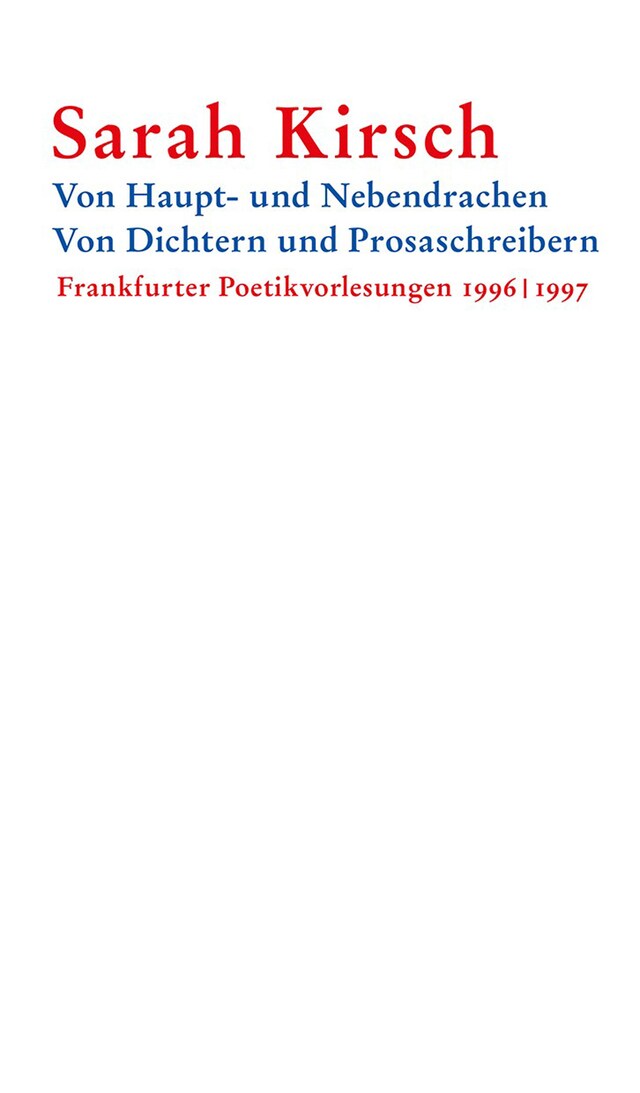 Sarah Kirsch

Von Haupt- und Nebendrachen
Von Dichtern und Prosaschreibern

Frankfurter Poetikvorlesungen 1996 | 1997